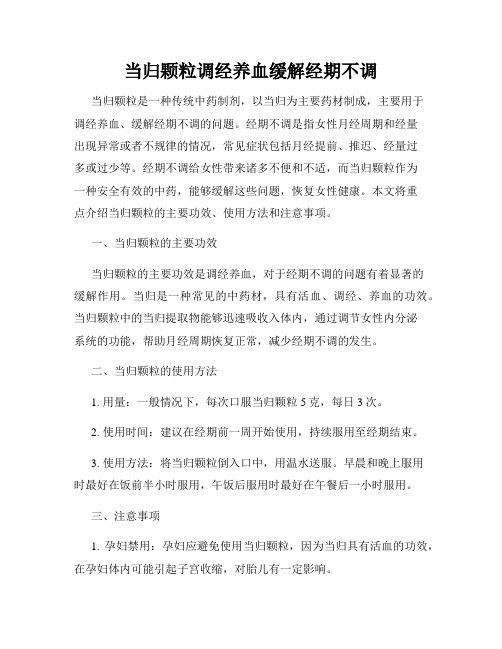 当归颗粒调经养血缓解经期不调

当归颗粒是一种传统中药制剂，以当归为主要药材制成，主要用于调经养血、缓解经期不调的问题。经期不调是指女性月经周期和经量出现异常或者不规律的情况，常见症状包括月经提前、推迟、经量过多或过少等。经期不调给女性带来诸多不便和不适，而当归颗粒作为一种安全有效的中药，能够缓解这些问题，恢复女性健康。本文将重点介绍当归颗粒的主要功效、使用方法和注意事项。

一、当归颗粒的主要功效

当归颗粒的主要功效是调经养血，对于经期不调的问题有着显著的缓解作用。当归是一种常见的中药材，具有活血、调经、养血的功效。当归颗粒中的当归提取物能够迅速吸收入体内，通过调节女性内分泌系统的功能，帮助月经周期恢复正常，减少经期不调的发生。

二、当归颗粒的使用方法

1. 用量：一般情况下，每次口服当归颗粒 5 克，每日 3 次。

2. 使用时间：建议在经期前一周开始使用，持续服用至经期结束。

3. 使用方法：将当归颗粒倒入口中，用温水送服。早晨和晚上服用时最好在饭前半小时服用，午饭后服用时最好在午餐后一小时服用。

三、注意事项

1. 孕妇禁用：孕妇应避免使用当归颗粒，因为当归具有活血的功效，在孕妇体内可能引起子宫收缩，对胎儿有一定影响。